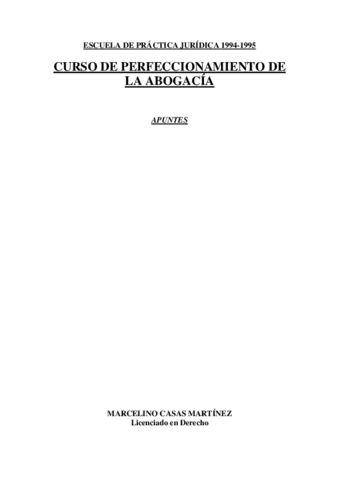 ESCUELA DE PRÁCTICA JURÍDICA 1994-1995

CURSO DE PERFECCIONAMIENTO DE LA ABOGACÍA

APUNTES

MARCELINO CASAS MARTÍNEZ
Licenciado en Derecho